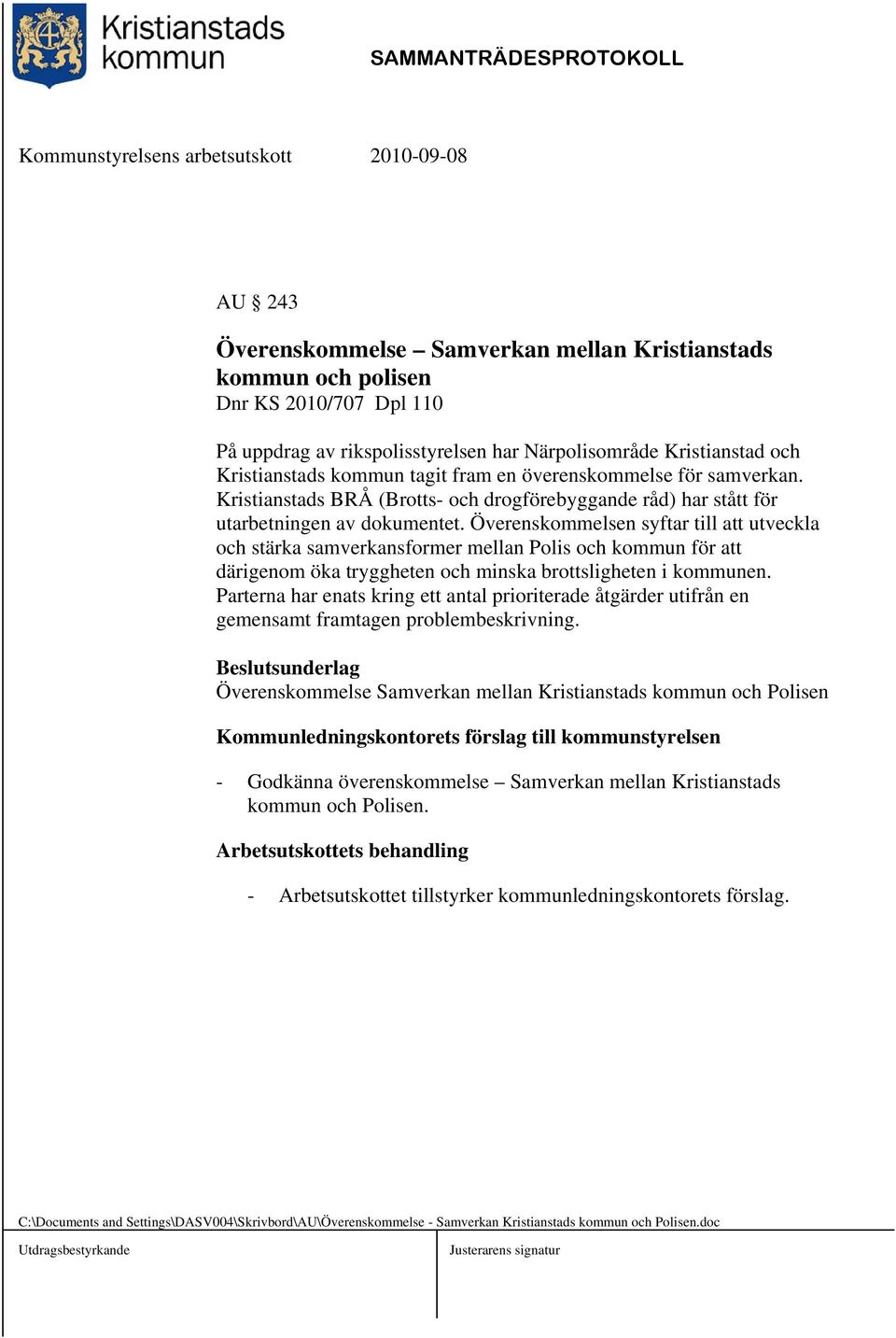 Kristianstads kommun

SAMMANTRÄDESPROTOKOLL

Kommunstyrelsens arbetsutskott 2010-09-08

AU § 243

Överenskommelse – Samverkan mellan Kristianstads kommun och polisen
Dnr KS 2010/707 Dpl 110

På uppdrag av rikspolisstyrelsen har Närpolisområde Kristianstad och Kristianstads kommun tagit fram en överenskommelse för samverkan. Kristianstads BRÅ (Brotts- och drogförebyggande råd) har stått för utarbetningen av dokumentet. Överenskommelsen syftar till att utveckla och stärka samverkansformer mellan Polis och kommun för att därigenom öka tryggheten och minska brottsligheten i kommunen. Parterna har enats kring ett antal prioriterade åtgärder utifrån en gemensamt framtagen problembeskrivning.

Beslutsunderlag
Överenskommelse Samverkan mellan Kristianstads kommun och Polisen

Kommunledningskontorets förslag till kommunstyrelsen

- Godkänna överenskommelse – Samverkan mellan Kristianstads kommun och Polisen.

Arbetsutskottets behandling

- Arbetsutskottet tillstyrker kommunledningskontorets förslag.

C:\Documents and Settings\DASV004\Skrivbord\AU\Överenskommelse - Samverkan Kristianstads kommun och Polisen.doc

Utdragsbestyrkande

Justerarens signatur